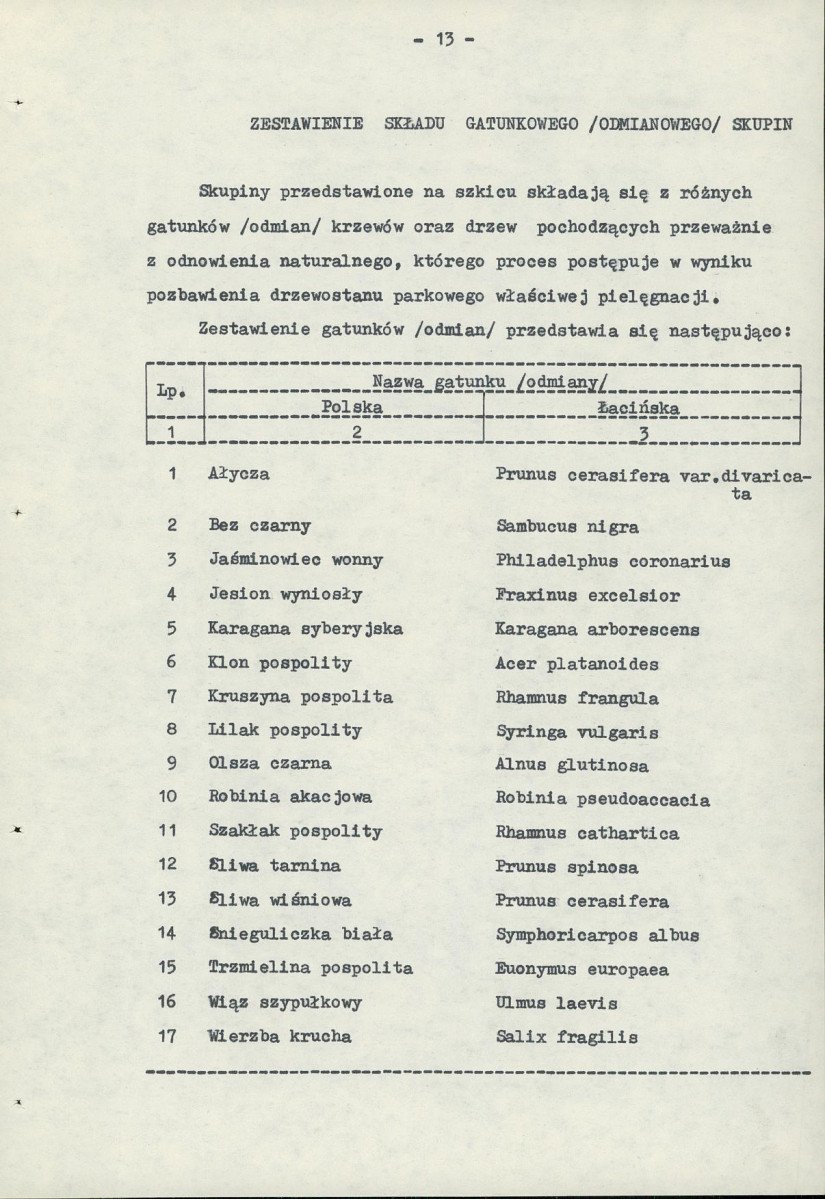 - 13 -

ZESTAWIENIE SKŁADU GATUNKOWEGO /ODMIANOWEGO/ SKUPIN

Skupiny przedstawione na szkicu składają się z różnych gatunków /odmian/ krzewów oraz drzew pochodzących przeważnie z odnowienia naturalnego, którego proces postępuje w wyniku pozbawienia drzewostanu parkowego właściwej pielęgnacji.

Zestawienie gatunków /odmian/ przedstawia się następująco:

| Lp. | Nazwa gatunku /odmiany/ | |
|---|---|---|
| | Polska | Łacińska |
| 1 | 2 | 3 |
| 1 | Ałycza | Prunus cerasifera var.divaricata |
| 2 | Bez czarny | Sambucus nigra |
| 3 | Jaśminowiec wonny | Philadelphus coronarius |
| 4 | Jesion wyniosły | Fraxinus excelsior |
| 5 | Karagana syberyjska | Karagana arborescens |
| 6 | Klon pospolity | Acer platanoides |
| 7 | Kruszyna pospolita | Rhamnus frangula |
| 8 | Lilak pospolity | Syringa vulgaris |
| 9 | Olsza czarna | Alnus glutinosa |
| 10 | Robinia akacjowa | Robinia pseudoaccacia |
| 11 | Szakłak pospolity | Rhamnus cathartica |
| 12 | Śliwa tarnina | Prunus spinosa |
| 13 | Śliwa wiśniowa | Prunus cerasifera |
| 14 | Śnieguliczka biała | Symphoricarpos albus |
| 15 | Trzmielina pospolita | Euonymus europaea |
| 16 | Wiąz szypułkowy | Ulmus laevis |
| 17 | Wierzba krucha | Salix fragilis |